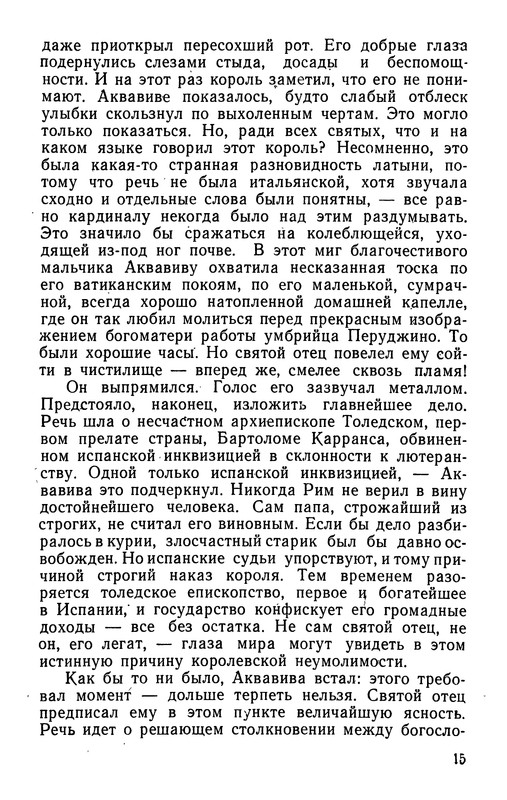 даже приоткрыл пересохший рот. Его добрые глаза подернулись слезами стыда, досады и беспомощности. И на этот раз король заметил, что его не понимают. Аквавиве показалось, будто слабый отблеск улыбки скользнул по выхоленным чертам. Это могло только показаться. Но, ради всех святых, что и на каком языке говорил этот король? Несомненно, это была какая-то странная разновидность латыни, потому что речь не была итальянской, хотя звучала сходно и отдельные слова были понятны, — все равно кардиналу некогда было над этим раздумывать. Это значило бы сражаться на колеблющейся, уходящей из-под ног почве. В этот миг благочестивого мальчика Аквавиву охватила несказанная тоска по его ватиканским покоям, по его маленькой, сумрачной, всегда хорошо натопленной домашней капелле, где он так любил молиться перед прекрасным изображением богоматери работы умбрийца Перуджино. То были хорошие часы. Но святой отец повелел ему сойти в чистилище — вперед же, смелее сквозь пламя!

Он выпрямился. Голос его зазвучал металлом. Предстояло, наконец, изложить главнейшее дело. Речь шла о несчастном архиепископе Толедском, первом прелате страны, Бартоломе Карранса, обвиненном испанской инквизицией в склонности к лютеранству. Одной только испанской инквизицией, — Аквавива это подчеркнул. Никогда Рим не верил в вину достойнейшего человека. Сам папа, строжайший из строгих, не считал его виновным. Если бы дело разбиралось в курии, злосчастный старик был бы давно освобожден. Но испанские судьи упорствуют, и тому причиной строгий наказ короля. Тем временем разоряется толедское епископство, первое и богатейшее в Испании, и государство конфискует его громадные доходы — все без остатка. Не сам святой отец, не он, его легат, — глаза мира могут увидеть в этом истинную причину королевской неумолимости.

Как бы то ни было, Аквавива встал: этого требовал момент — дольше терпеть нельзя. Святой отец предписал ему в этом пункте величайшую ясность. Речь идет о решающем столкновении между богосло-

15